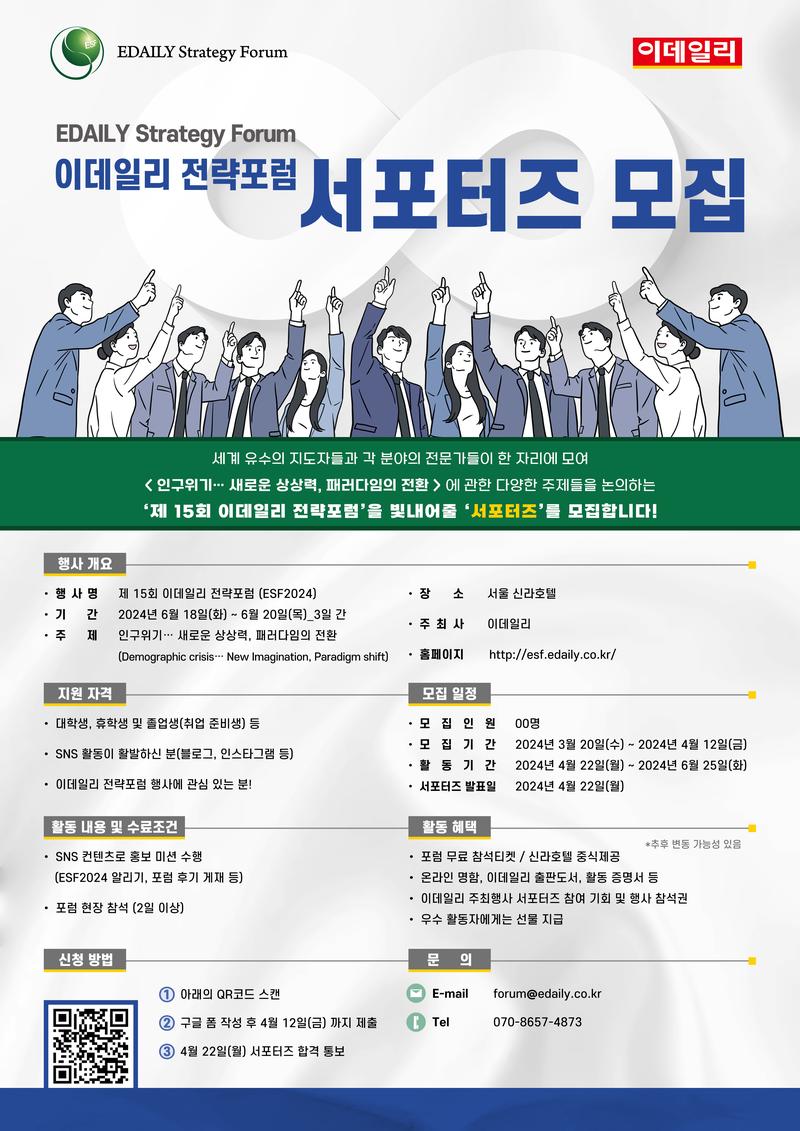 EDAILY Strategy Forum

이데일리

EDAILY Strategy Forum
이데일리 전략포럼 서포터즈 모집

세계 유수의 지도자들과 각 분야의 전문가들이 한 자리에 모여
< 인구위기… 새로운 상상력, 패러다임의 전환 > 에 관한 다양한 주제들을 논의하는
'제 15회 이데일리 전략포럼'을 빛내어줄 '서포터즈'를 모집합니다!

행사 개요

• 행 사 명 제 15회 이데일리 전략포럼 (ESF2024)
• 기 간 2024년 6월 18일(화) ~ 6월 20일(목)_3일 간
• 주 제 인구위기… 새로운 상상력, 패러다임의 전환
(Demographic crisis… New Imagination, Paradigm shift)

• 장 소 서울 신라호텔
• 주 최 사 이데일리
• 홈페이지 http://esf.edaily.co.kr/

지원 자격

• 대학생, 휴학생 및 졸업생(취업 준비생) 등
• SNS 활동이 활발하신 분(블로그, 인스타그램 등)
• 이데일리 전략포럼 행사에 관심 있는 분!

모집 일정

• 모 집 인 원 00명
• 모 집 기 간 2024년 3월 20일(수) ~ 2024년 4월 12일(금)
• 활 동 기 간 2024년 4월 22일(월) ~ 2024년 6월 25일(화)
• 서포터즈 발표일 2024년 4월 22일(월)

활동 내용 및 수료조건

• SNS 컨텐츠로 홍보 미션 수행
(ESF2024 알리기, 포럼 후기 게재 등)
• 포럼 현장 참석 (2일 이상)

활동 혜택

*추후 변동 가능성 있음
• 포럼 무료 참석티켓 / 신라호텔 중식제공
• 온라인 명함, 이데일리 출판도서, 활동 증명서 등
• 이데일리 주최행사 서포터즈 참여 기회 및 행사 참석권
• 우수 활동자에게는 선물 지급

신청 방법

① 아래의 QR코드 스캔
② 구글 폼 작성 후 4월 12일(금) 까지 제출
③ 4월 22일(월) 서포터즈 합격 통보

문 의

E-mail forum@edaily.co.kr
Tel 070-8657-4873